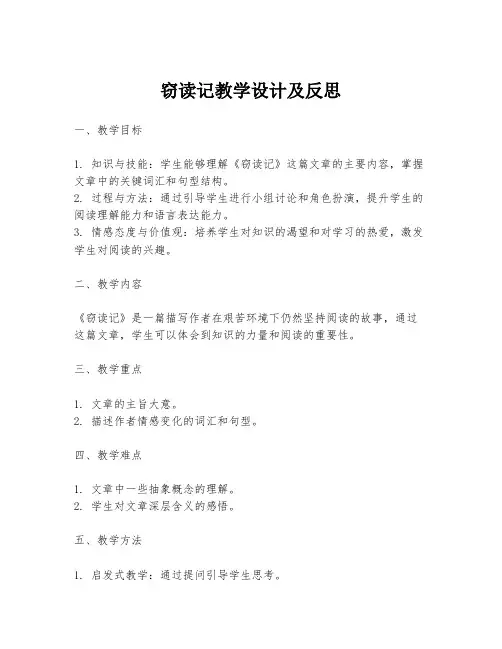 窃读记教学设计及反思

一、教学目标

1. 知识与技能：学生能够理解《窃读记》这篇文章的主要内容，掌握文章中的关键词汇和句型结构。
2. 过程与方法：通过引导学生进行小组讨论和角色扮演，提升学生的阅读理解能力和语言表达能力。
3. 情感态度与价值观：培养学生对知识的渴望和对学习的热爱，激发学生对阅读的兴趣。

二、教学内容

《窃读记》是一篇描写作者在艰苦环境下仍然坚持阅读的故事，通过这篇文章，学生可以体会到知识的力量和阅读的重要性。

三、教学重点

1. 文章的主旨大意。
2. 描述作者情感变化的词汇和句型。

四、教学难点

1. 文章中一些抽象概念的理解。
2. 学生对文章深层含义的感悟。

五、教学方法

1. 启发式教学：通过提问引导学生思考。